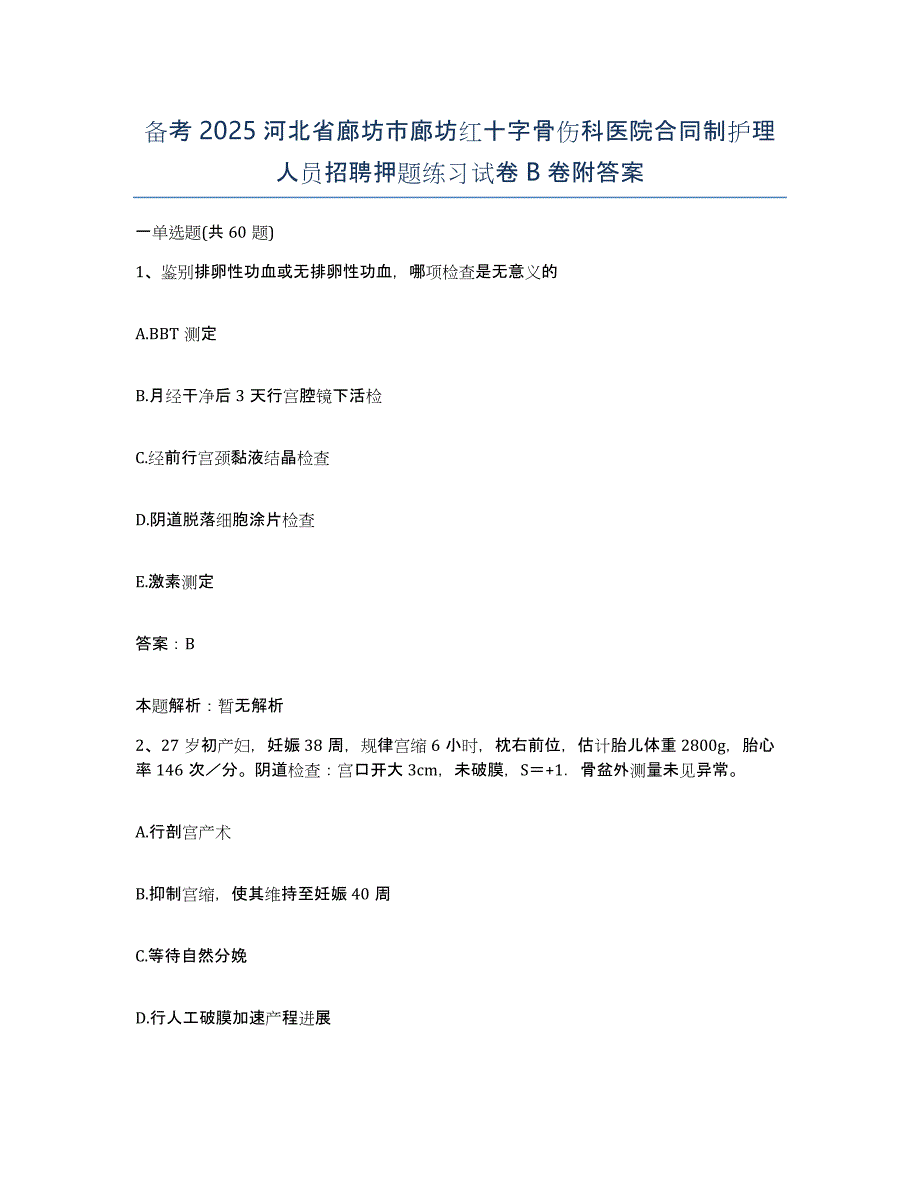 备考 2025 河北省廊坊市廊坊红十字骨伤科医院合同制护理人员招聘押题练习试卷 B 卷附答案

一单选题(共 60 题)

1、鉴别排卵性功血或无排卵性功血，哪项检查是无意义的

A.BBT 测定

B.月经干净后 3 天行宫腔镜下活检

C.经前行宫颈黏液结晶检查

D.阴道脱落细胞涂片检查

E.激素测定

答案：B

本题解析：暂无解析

2、27 岁初产妇，妊娠 38 周，规律宫缩 6 小时，枕右前位，估计胎儿体重 2800g，胎心率 146 次／分。阴道检查：宫口开大 3cm，未破膜，S＝+1．骨盆外测量未见异常。

A.行剖宫产术

B.抑制宫缩，使其维持至妊娠 40 周

C.等待自然分娩

D.行人工破膜加速产程进展